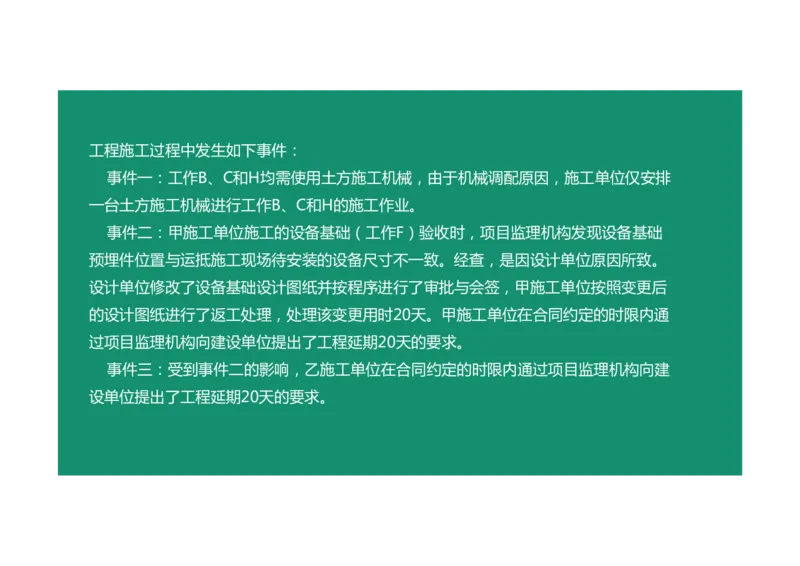 工程施工过程中发生如下事件：

事件一：工作B、C和H均需使用土方施工机械，由于机械调配原因，施工单位仅安排一台土方施工机械进行工作B、C和H的施工作业。

事件二：甲施工单位施工的设备基础（工作F）验收时，项目监理机构发现设备基础预埋件位置与运抵施工现场待安装的设备尺寸不一致。经查，是因设计单位原因所致。设计单位修改了设备基础设计图纸并按程序进行了审批与会签，甲施工单位按照变更后的设计图纸进行了返工处理，处理该变更用时20天。甲施工单位在合同约定的时限内通过项目监理机构向建设单位提出了工程延期20天的要求。

事件三：受到事件二的影响，乙施工单位在合同约定的时限内通过项目监理机构向建设单位提出了工程延期20天的要求。